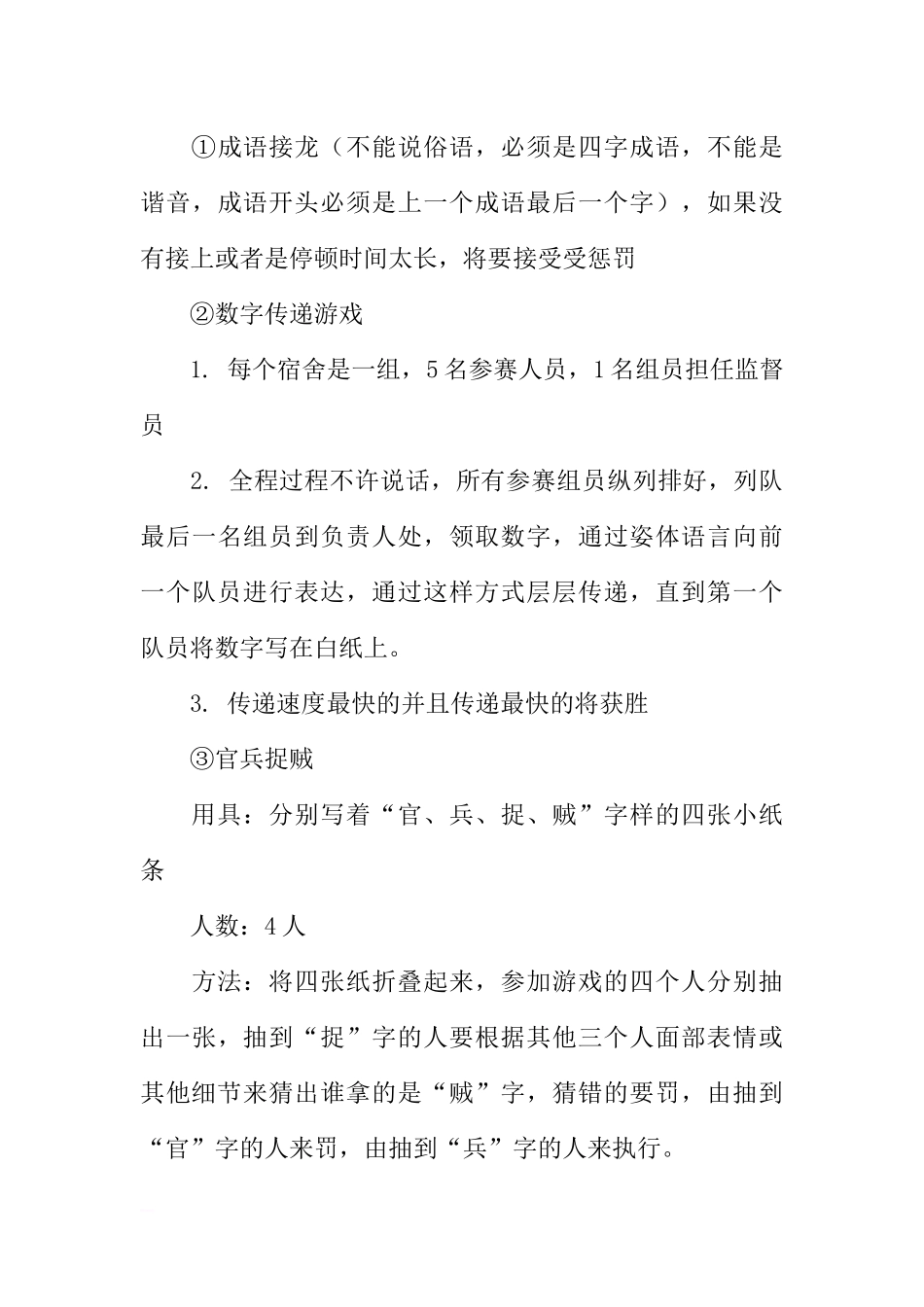 ①成语接龙（不能说俗语，必须是四字成语，不能是谐音，成语开头必须是上一个成语最后一个字），如果没有接上或者是停顿时间太长，将要接受受惩罚

②数字传递游戏

1. 每个宿舍是一组，5名参赛人员，1名组员担任监督员

2. 全程过程不许说话，所有参赛组员纵列排好，列队最后一名组员到负责人处，领取数字，通过姿体语言向前一个队员进行表达，通过这样方式层层传递，直到第一个队员将数字写在白纸上。

3. 传递速度最快的并且传递最快的将获胜

③官兵捉贼

用具：分别写着“官、兵、捉、贼”字样的四张小纸条

人数：4人

方法：将四张纸折叠起来，参加游戏的四个人分别抽出一张，抽到“捉”字的人要根据其他三个人面部表情或其他细节来猜出谁拿的是“贼”字，猜错的要罚，由抽到“官”字的人来罚，由抽到“兵”字的人来执行。